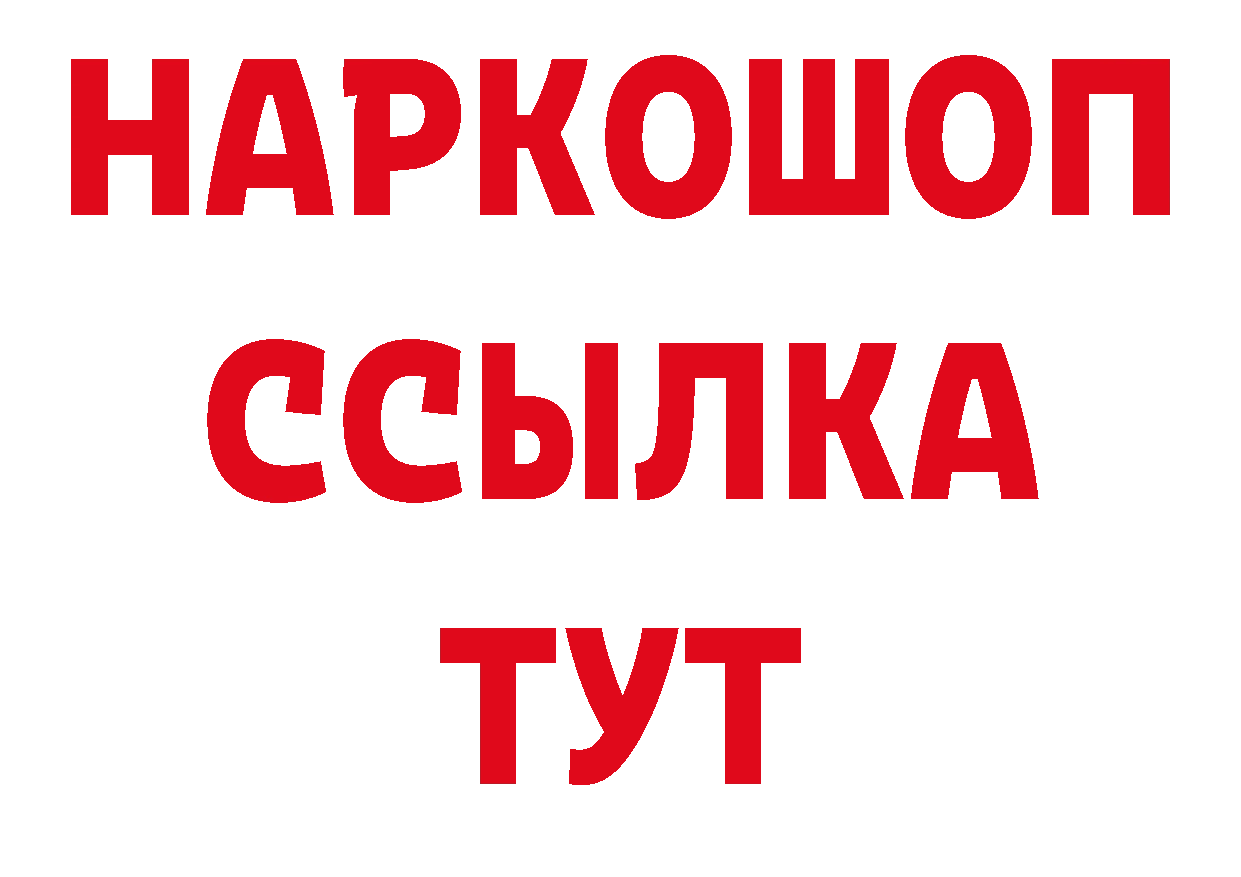 НАРКОШОП
ССЫЛКА
ТУТ